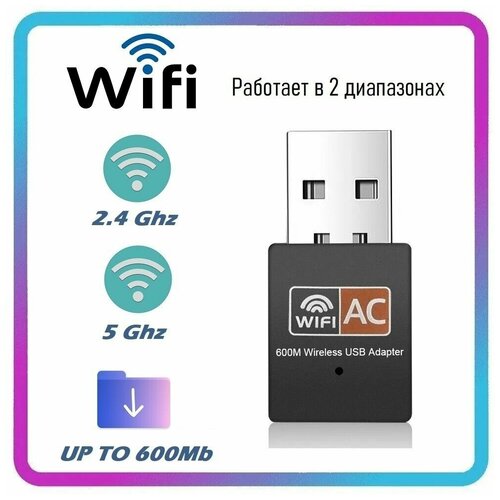 WiFi

Работает в 2 диапазонах

2.4 Ghz

5 Ghz

UP TO 600Mb

WIFI AC

600M Wireless USB Adapter